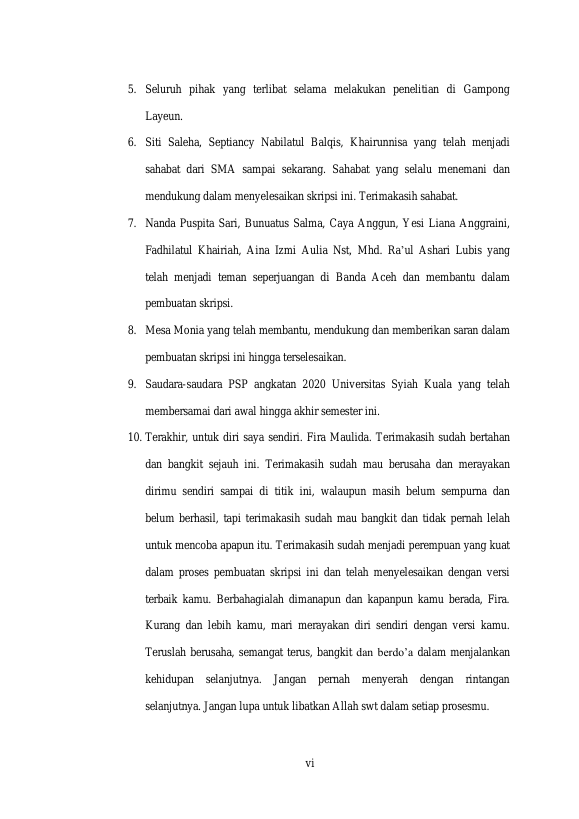 5. Seluruh pihak yang terlibat selama melakukan penelitian di Gampong Layeun.

6. Siti Saleha, Septiancy Nabilatul Balqis, Khairunnisa yang telah menjadi sahabat dari SMA sampai sekarang. Sahabat yang selalu menemani dan mendukung dalam menyelesaikan skripsi ini. Terimakasih sahabat.

7. Nanda Puspita Sari, Bunuatus Salma, Caya Anggun, Yesi Liana Anggraini, Fadhilatul Khairiah, Aina Izmi Aulia Nst, Mhd. Ra'ul Ashari Lubis yang telah menjadi teman seperjuangan di Banda Aceh dan membantu dalam pembuatan skripsi.

8. Mesa Monia yang telah membantu, mendukung dan memberikan saran dalam pembuatan skripsi ini hingga terselesaikan.

9. Saudara-saudara PSP angkatan 2020 Universitas Syiah Kuala yang telah membersamai dari awal hingga akhir semester ini.

10. Terakhir, untuk diri saya sendiri. Fira Maulida. Terimakasih sudah bertahan dan bangkit sejauh ini. Terimakasih sudah mau berusaha dan merayakan dirimu sendiri sampai di titik ini, walaupun masih belum sempurna dan belum berhasil, tapi terimakasih sudah mau bangkit dan tidak pernah lelah untuk mencoba apapun itu. Terimakasih sudah menjadi perempuan yang kuat dalam proses pembuatan skripsi ini dan telah menyelesaikan dengan versi terbaik kamu. Berbahagialah dimanapun dan kapanpun kamu berada, Fira. Kurang dan lebih kamu, mari merayakan diri sendiri dengan versi kamu. Teruslah berusaha, semangat terus, bangkit dan berdo'a dalam menjalankan kehidupan selanjutnya. Jangan pernah menyerah dengan rintangan selanjutnya. Jangan lupa untuk libatkan Allah swt dalam setiap prosesmu.

vi